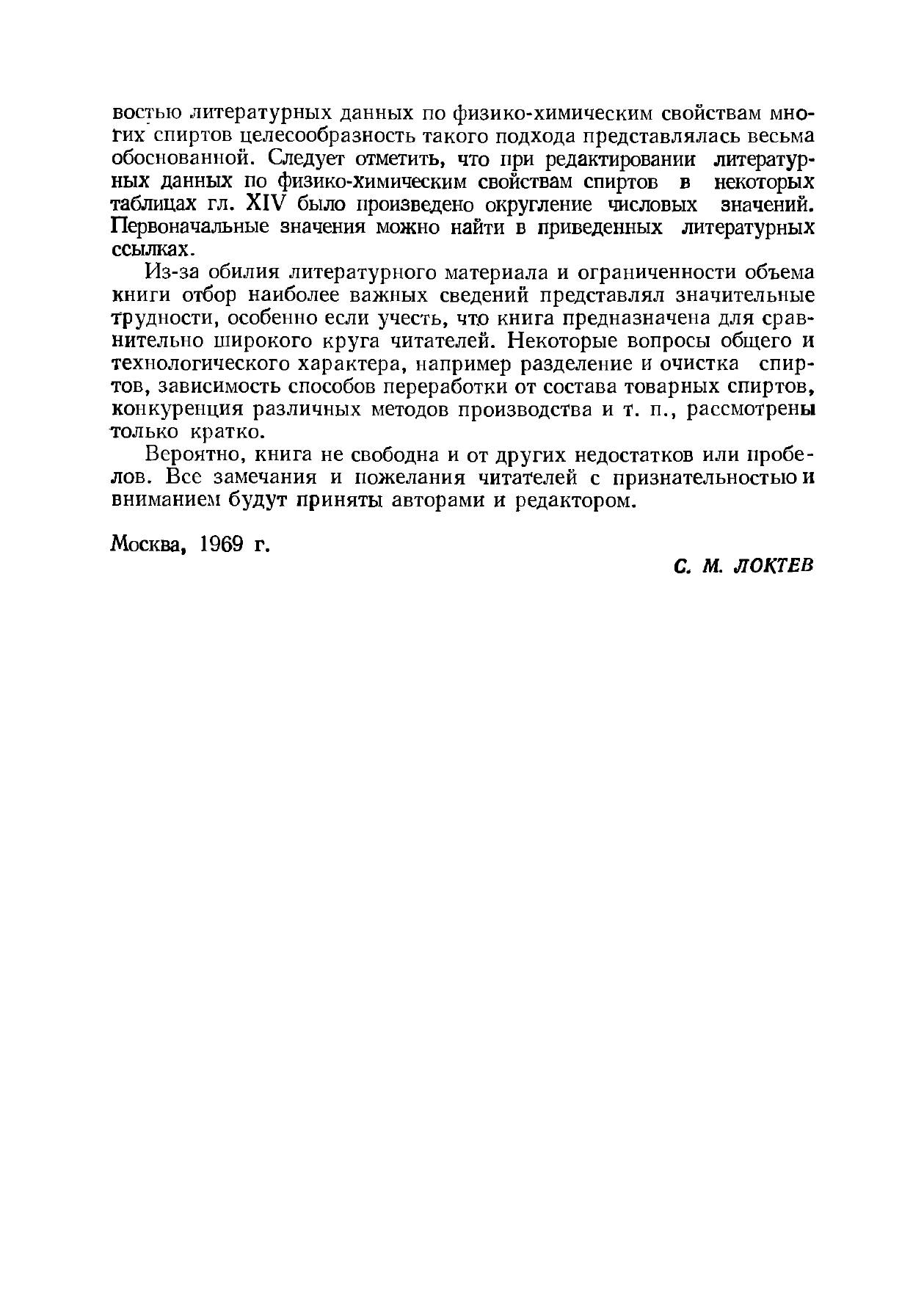 востью литературных данных по физико-химическим свойствам многих спиртов целесообразность такого подхода представлялась весьма обоснованной. Следует отметить, что при редактировании литературных данных по физико-химическим свойствам спиртов в некоторых таблицах гл. XIV было произведено округление числовых значений. Первоначальные значения можно найти в приведенных литературных ссылках.

Из-за обилия литературного материала и ограниченности объема книги отбор наиболее важных сведений представлял значительные трудности, особенно если учесть, что книга предназначена для сравнительно широкого круга читателей. Некоторые вопросы общего и технологического характера, например разделение и очистка спиртов, зависимость способов переработки от состава товарных спиртов, конкуренция различных методов производства и т. п., рассмотрены только кратко.

Вероятно, книга не свободна и от других недостатков или пробелов. Все замечания и пожелания читателей с признательностью и вниманием будут приняты авторами и редактором.

Москва, 1969 г.

С. М. ЛОКТЕВ